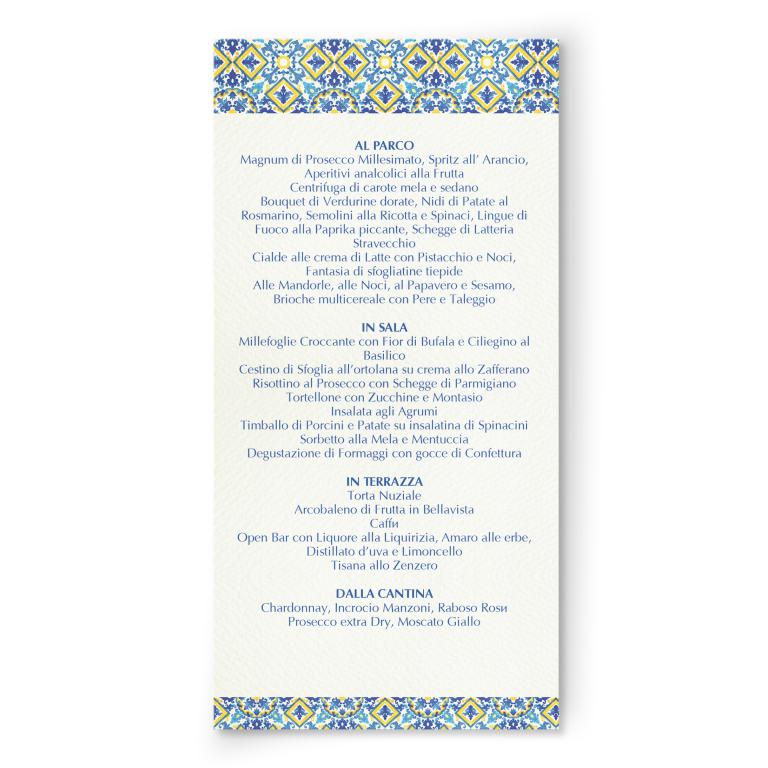 AL PARCO
Magnum di Prosecco Millesimato, Spritz all' Arancio, Aperitivi analcolici alla Frutta
Centrifuga di carote mela e sedano
Bouquet di Verdurine dorate, Nidi di Patate al Rosmarino, Semolini alla Ricotta e Spinaci, Lingue di Fuoco alla Paprika piccante, Schegge di Latteria Stravecchio
Cialde alle crema di Latte con Pistacchio e Noci, Fantasia di sfogliatine tiepide
Alle Mandorle, alle Noci, al Papavero e Sesamo, Brioche multicereale con Pere e Taleggio

IN SALA
Millefoglie Croccante con Fior di Bufala e Ciliegino al Basilico
Cestino di Sfoglia all'ortolana su crema allo Zafferano
Risottino al Prosecco con Schegge di Parmigiano
Tortellone con Zucchine e Montasio
Insalata agli Agrumi
Timballo di Porcini e Patate su insalatina di Spinacini
Sorbetto alla Mela e Mentuccia
Degustazione di Formaggi con gocce di Confettura

IN TERRAZZA
Torta Nuziale
Arcobaleno di Frutta in Bellavista
Caffи
Open Bar con Liquore alla Liquirizia, Amaro alle erbe, Distillato d'uva e Limoncello
Tisana allo Zenzero

DALLA CANTINA
Chardonnay, Incrocio Manzoni, Raboso Rosи
Prosecco extra Dry, Moscato Giallo